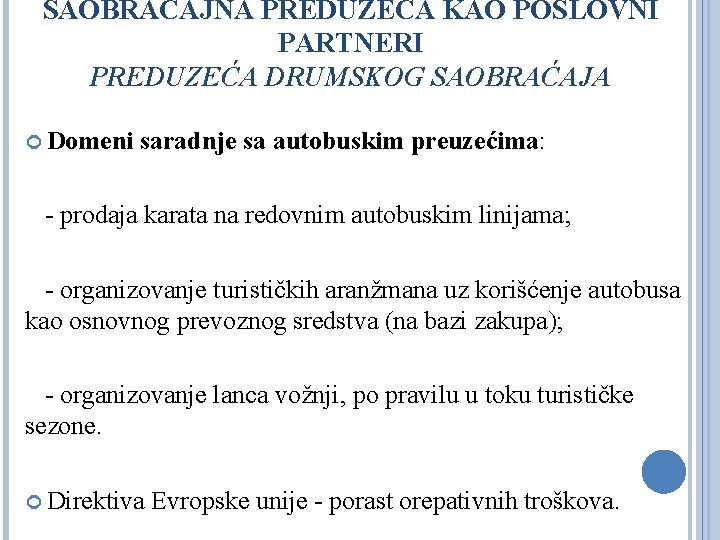 SAOBRAĆAJNA PREDUZEĆA KAO POSLOVNI PARTNERI
PREDUZEĆA DRUMSKOG SAOBRAĆAJA

Domeni saradnje sa autobuskim preuzećima:

- prodaja karata na redovnim autobuskim linijama;

- organizovanje turističkih aranžmana uz korišćenje autobusa kao osnovnog prevoznog sredstva (na bazi zakupa);

- organizovanje lanca vožnji, po pravilu u toku turističke sezone.

Direktiva Evropske unije - porast orepativnih troškova.